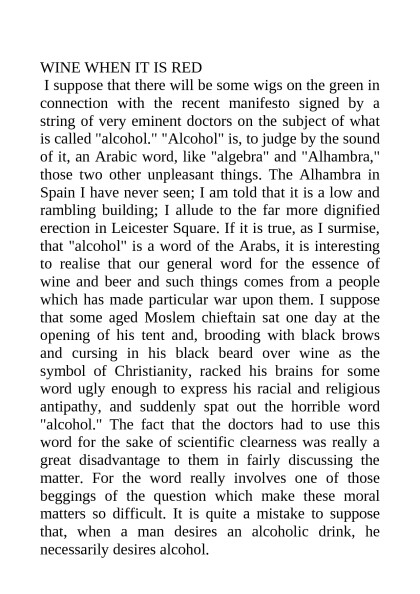 WINE WHEN IT IS RED
I suppose that there will be some wigs on the green in connection with the recent manifesto signed by a string of very eminent doctors on the subject of what is called "alcohol." "Alcohol" is, to judge by the sound of it, an Arabic word, like "algebra" and "Alhambra," those two other unpleasant things. The Alhambra in Spain I have never seen; I am told that it is a low and rambling building; I allude to the far more dignified erection in Leicester Square. If it is true, as I surmise, that "alcohol" is a word of the Arabs, it is interesting to realise that our general word for the essence of wine and beer and such things comes from a people which has made particular war upon them. I suppose that some aged Moslem chieftain sat one day at the opening of his tent and, brooding with black brows and cursing in his black beard over wine as the symbol of Christianity, racked his brains for some word ugly enough to express his racial and religious antipathy, and suddenly spat out the horrible word "alcohol." The fact that the doctors had to use this word for the sake of scientific clearness was really a great disadvantage to them in fairly discussing the matter. For the word really involves one of those beggings of the question which make these moral matters so difficult. It is quite a mistake to suppose that, when a man desires an alcoholic drink, he necessarily desires alcohol.